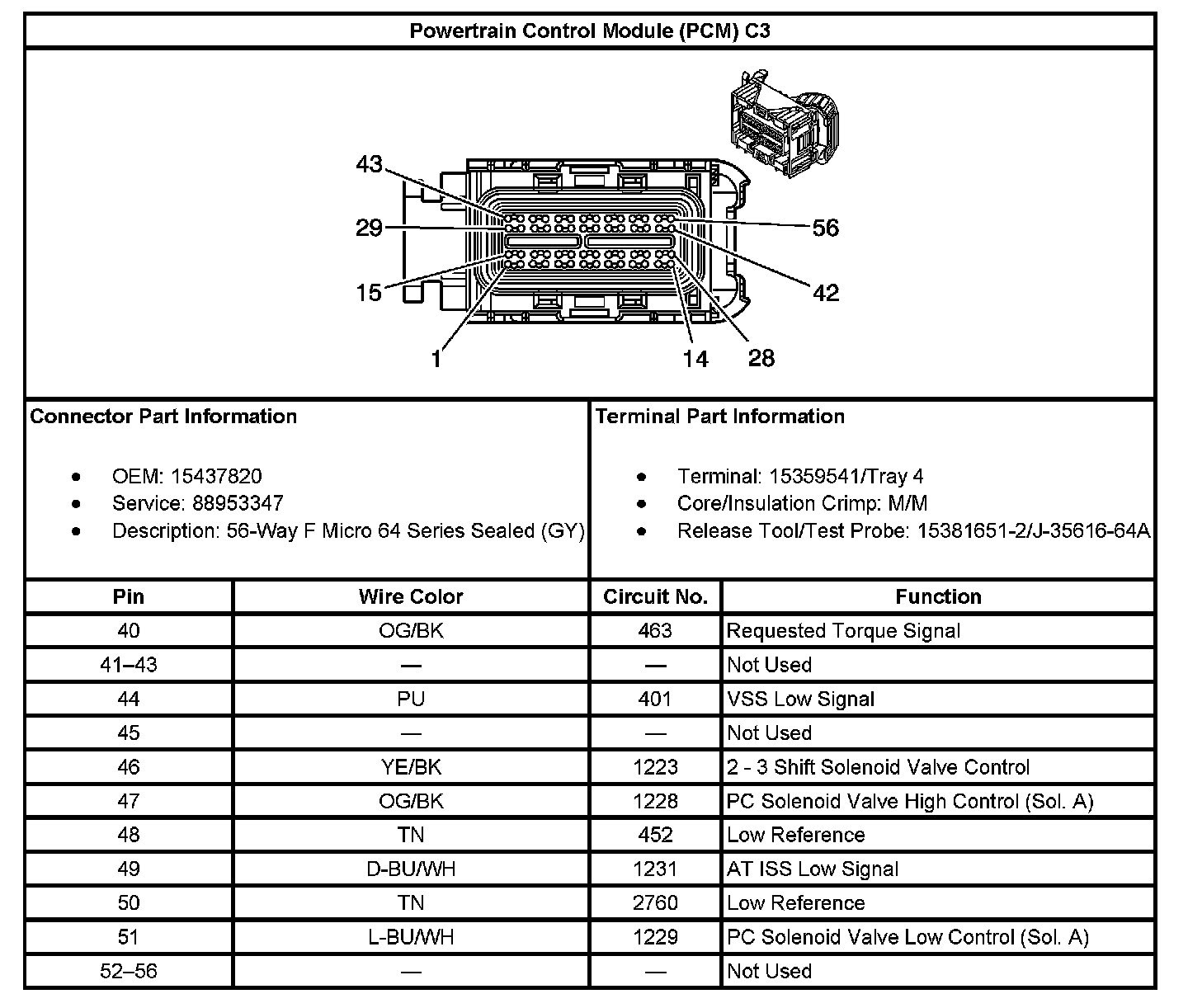 Powertrain Control Module (PCM) C3

43
29
15
1
56
42
14
28

Connector Part Information

- OEM: 15437820
- Service: 88953347
- Description: 56-Way F Micro 64 Series Sealed (GY)

Terminal Part Information

- Terminal: 15359541/Tray 4
- Core/Insulation Crimp: M/M
- Release Tool/Test Probe: 15381651-2/J-35616-64A

| Pin | Wire Color | Circuit No. | Function |
|---|---|---|---|
| 40 | OG/BK | 463 | Requested Torque Signal |
| 41–43 | — | — | Not Used |
| 44 | PU | 401 | VSS Low Signal |
| 45 | — | — | Not Used |
| 46 | YE/BK | 1223 | 2 - 3 Shift Solenoid Valve Control |
| 47 | OG/BK | 1228 | PC Solenoid Valve High Control (Sol. A) |
| 48 | TN | 452 | Low Reference |
| 49 | D-BU/WH | 1231 | AT ISS Low Signal |
| 50 | TN | 2760 | Low Reference |
| 51 | L-BU/WH | 1229 | PC Solenoid Valve Low Control (Sol. A) |
| 52–56 | — | — | Not Used |